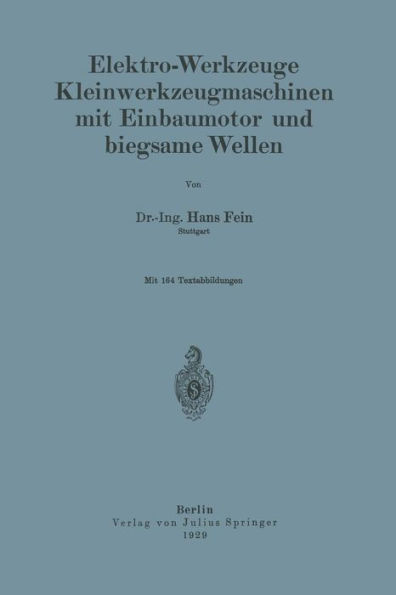 Elektro-Werkzeuge
Kleinwerkzeugmaschinen
mit Einbaumotor und
biegsame Wellen

Von

Dr.-Ing. Hans Fein
Stuttgart

Mit 164 Textabbildungen

Berlin
Verlag von Julius Springer
1929